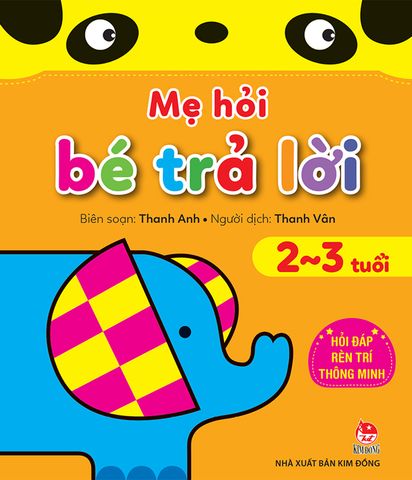 Mẹ hỏi
bé trả lời

Biên soạn: Thanh Anh • Người dịch: Thanh Vân

2~3 tuổi

HỎI ĐÁP
RÈN TRÍ
THÔNG MINH

KIM ĐỒNG

NHÀ XUẤT BẢN KIM ĐỒNG